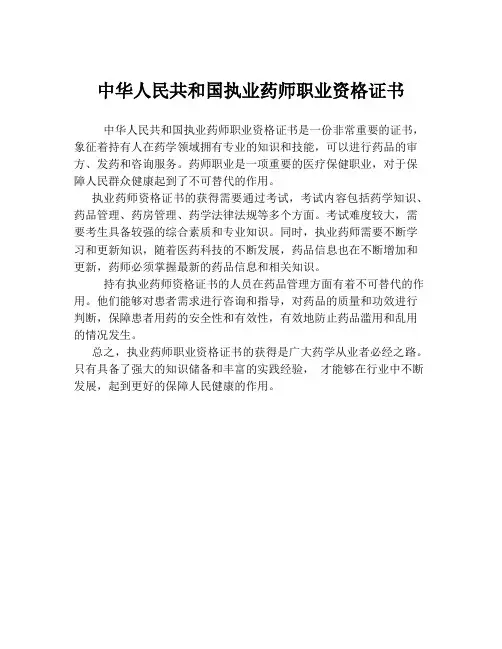 中华人民共和国执业药师职业资格证书

中华人民共和国执业药师职业资格证书是一份非常重要的证书，象征着持有人在药学领域拥有专业的知识和技能，可以进行药品的审方、发药和咨询服务。药师职业是一项重要的医疗保健职业，对于保障人民群众健康起到了不可替代的作用。

执业药师资格证书的获得需要通过考试，考试内容包括药学知识、药品管理、药房管理、药学法律法规等多个方面。考试难度较大，需要考生具备较强的综合素质和专业知识。同时，执业药师需要不断学习和更新知识，随着医药科技的不断发展，药品信息也在不断增加和更新，药师必须掌握最新的药品信息和相关知识。

持有执业药师资格证书的人员在药品管理方面有着不可替代的作用。他们能够对患者需求进行咨询和指导，对药品的质量和功效进行判断，保障患者用药的安全性和有效性，有效地防止药品滥用和乱用的情况发生。

总之，执业药师职业资格证书的获得是广大药学从业者必经之路。只有具备了强大的知识储备和丰富的实践经验， 才能够在行业中不断发展，起到更好的保障人民健康的作用。